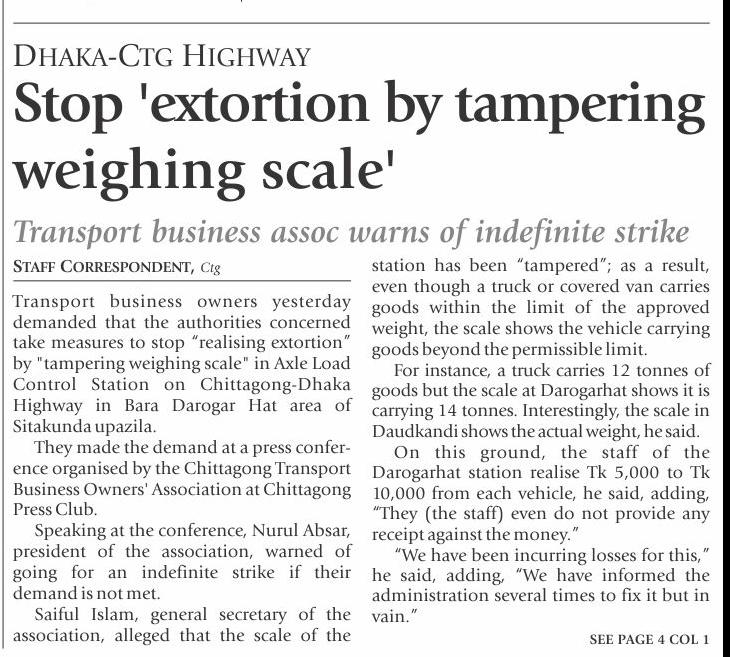 DHAKA-CTG HIGHWAY

Stop 'extortion by tampering weighing scale'

Transport business assoc warns of indefinite strike

STAFF CORRESPONDENT, Ctg

Transport business owners yesterday demanded that the authorities concerned take measures to stop "realising extortion" by "tampering weighing scale" in Axle Load Control Station on Chittagong-Dhaka Highway in Bara Darogar Hat area of Sitakunda upazila.

They made the demand at a press conference organised by the Chittagong Transport Business Owners' Association at Chittagong Press Club.

Speaking at the conference, Nurul Absar, president of the association, warned of going for an indefinite strike if their demand is not met.

Saiful Islam, general secretary of the association, alleged that the scale of the station has been "tampered"; as a result, even though a truck or covered van carries goods within the limit of the approved weight, the scale shows the vehicle carrying goods beyond the permissible limit.

For instance, a truck carries 12 tonnes of goods but the scale at Darogarhat shows it is carrying 14 tonnes. Interestingly, the scale in Daudkandi shows the actual weight, he said.

On this ground, the staff of the Darogarhat station realise Tk 5,000 to Tk 10,000 from each vehicle, he said, adding, "They (the staff) even do not provide any receipt against the money."

"We have been incurring losses for this," he said, adding, "We have informed the administration several times to fix it but in vain."

SEE PAGE 4 COL 1